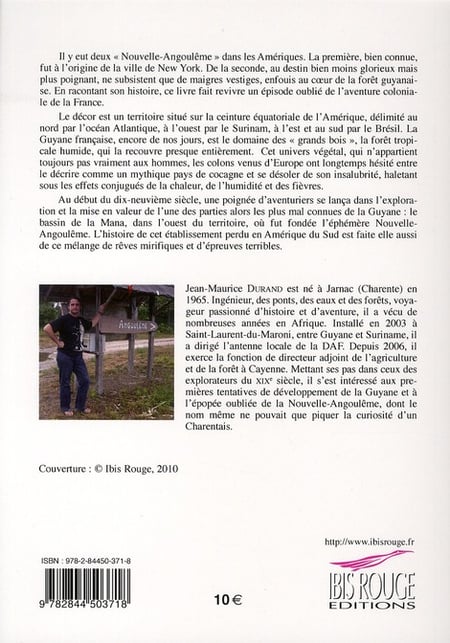 Il y eut deux « Nouvelle-Angoulême » dans les Amériques. La première, bien connue, fut à l'origine de la ville de New York. De la seconde, au destin bien moins glorieux mais plus poignant, ne subsistent que de maigres vestiges, enfouis au cœur de la forêt guyanaise. En racontant son histoire, ce livre fait revivre un épisode oublié de l'aventure coloniale de la France.

Le décor est un territoire situé sur la ceinture équatoriale de l'Amérique, délimité au nord par l'océan Atlantique, à l'ouest par le Surinam, à l'est et au sud par le Brésil. La Guyane française, encore de nos jours, est le domaine des « grands bois », la forêt tropicale humide, qui la recouvre presque entièrement. Cet univers végétal, qui n'appartient toujours pas vraiment aux hommes, les colons venus d'Europe ont longtemps hésité entre le décrire comme un mythique pays de cocagne et se désoler de son insalubrité, haletant sous les effets conjugués de la chaleur, de l'humidité et des fièvres.

Au début du dix-neuvième siècle, une poignée d'aventuriers se lança dans l'exploration et la mise en valeur de l'une des parties alors les plus mal connues de la Guyane : le bassin de la Mana, dans l'ouest du territoire, où fut fondée l'éphémère Nouvelle-Angoulême. L'histoire de cet établissement perdu en Amérique du Sud est faite elle aussi de ce mélange de rêves mirifiques et d'épreuves terribles.

Angoulême

Jean-Maurice DURAND est né à Jarnac (Charente) en 1965. Ingénieur, des ponts, des eaux et des forêts, voyageur passionné d'histoire et d'aventure, il a vécu de nombreuses années en Afrique. Installé en 2003 à Saint-Laurent-du-Maroni, entre Guyane et Suriname, il a dirigé l'antenne locale de la DAF. Depuis 2006, il exerce la fonction de directeur adjoint de l'agriculture et de la forêt à Cayenne. Mettant ses pas dans ceux des explorateurs du XIXe siècle, il s'est intéressé aux premières tentatives de développement de la Guyane et à l'épopée oubliée de la Nouvelle-Angoulême, dont le nom même ne pouvait que piquer la curiosité d'un Charentais.

Couverture : © Ibis Rouge, 2010

http://www.ibisrouge.fr

ISBN : 978-2-84450-371-8

9 782844 503718

10 €

IBIS ROUGE
EDITIONS